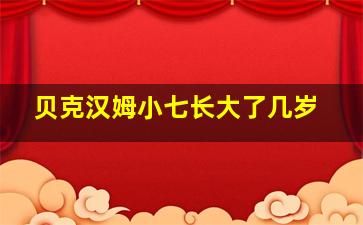 贝克汉姆小七长大了几岁